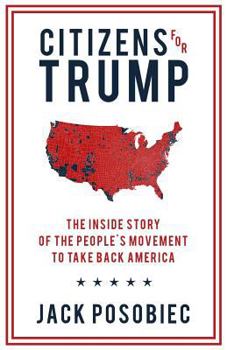 CITIZENS FOR TRUMP

THE INSIDE STORY OF THE PEOPLE'S MOVEMENT TO TAKE BACK AMERICA

★★★★★

JACK POSOBIEC